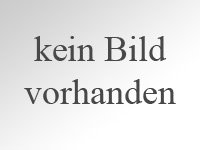 kein Bild vorhanden